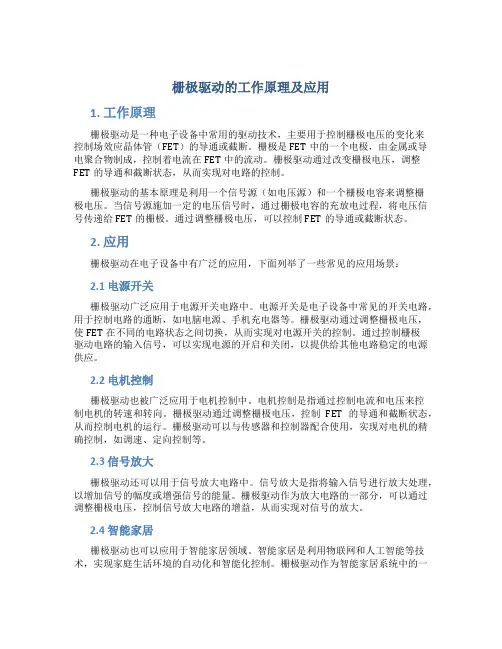 栅极驱动的工作原理及应用

1. 工作原理

栅极驱动是一种电子设备中常用的驱动技术，主要用于控制栅极电压的变化来控制场效应晶体管（FET）的导通或截断。栅极是 FET 中的一个电极，由金属或导电聚合物制成，控制着电流在 FET 中的流动。栅极驱动通过改变栅极电压，调整 FET 的导通和截断状态，从而实现对电路的控制。

栅极驱动的基本原理是利用一个信号源（如电压源）和一个栅极电容来调整栅极电压。当信号源施加一定的电压信号时，通过栅极电容的充放电过程，将电压信号传递给 FET 的栅极。通过调整栅极电压，可以控制 FET 的导通或截断状态。

2. 应用

栅极驱动在电子设备中有广泛的应用，下面列举了一些常见的应用场景：

2.1 电源开关

栅极驱动广泛应用于电源开关电路中。电源开关是电子设备中常见的开关电路，用于控制电路的通断，如电脑电源、手机充电器等。栅极驱动通过调整栅极电压，使 FET 在不同的电路状态之间切换，从而实现对电源开关的控制。通过控制栅极驱动电路的输入信号，可以实现电源的开启和关闭，以提供给其他电路稳定的电源供应。

2.2 电机控制

栅极驱动也被广泛应用于电机控制中。电机控制是指通过控制电流和电压来控制电机的转速和转向。栅极驱动通过调整栅极电压，控制 FET 的导通和截断状态，从而控制电机的运行。栅极驱动可以与传感器和控制器配合使用，实现对电机的精确控制，如调速、定向控制等。

2.3 信号放大

栅极驱动还可以用于信号放大电路中。信号放大是指将输入信号进行放大处理，以增加信号的幅度或增强信号的能量。栅极驱动作为放大电路的一部分，可以通过调整栅极电压，控制信号放大电路的增益，从而实现对信号的放大。

2.4 智能家居

栅极驱动也可以应用于智能家居领域。智能家居是利用物联网和人工智能等技术，实现家庭生活环境的自动化和智能化控制。栅极驱动作为智能家居系统中的一